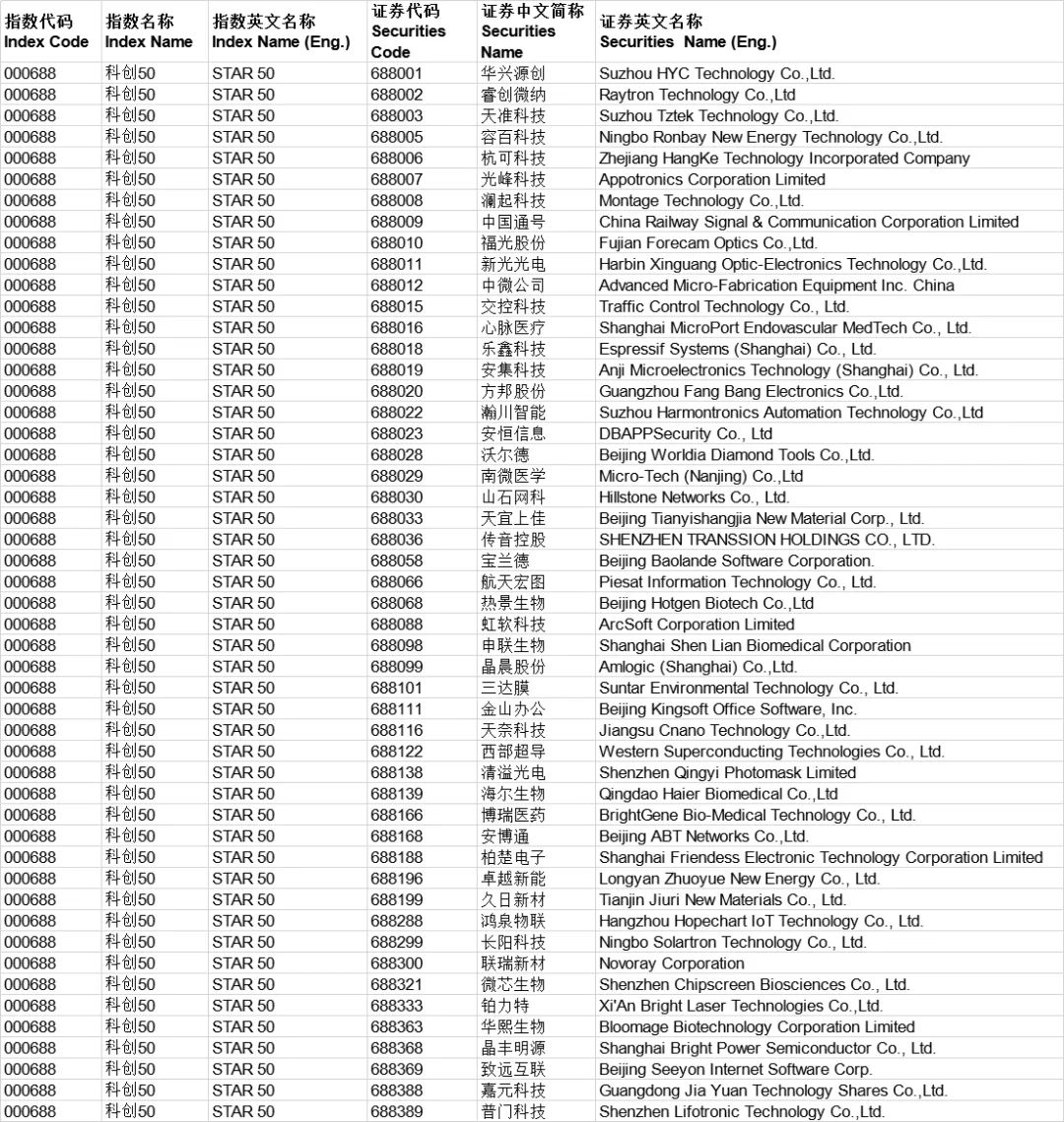 | 指数代码 Index Code | 指数名称 Index Name | 指数英文名称 Index Name (Eng.) | 证券代码 Securities Code | 证券中文简称 Securities Name | 证券英文名称 Securities Name (Eng.) |
|---|---|---|---|---|---|
| 000688 | 科创50 | STAR 50 | 688001 | 华兴源创 | Suzhou HYC Technology Co.,Ltd. |
| 000688 | 科创50 | STAR 50 | 688002 | 睿创微纳 | Raytron Technology Co.,Ltd |
| 000688 | 科创50 | STAR 50 | 688003 | 天准科技 | Suzhou Tztek Technology Co.,Ltd. |
| 000688 | 科创50 | STAR 50 | 688005 | 容百科技 | Ningbo Ronbay New Energy Technology Co.,Ltd. |
| 000688 | 科创50 | STAR 50 | 688006 | 杭可科技 | Zhejiang HangKe Technology Incorporated Company |
| 000688 | 科创50 | STAR 50 | 688007 | 光峰科技 | Appotronics Corporation Limited |
| 000688 | 科创50 | STAR 50 | 688008 | 澜起科技 | Montage Technology Co.,Ltd. |
| 000688 | 科创50 | STAR 50 | 688009 | 中国通号 | China Railway Signal & Communication Corporation Limited |
| 000688 | 科创50 | STAR 50 | 688010 | 福光股份 | Fujian Forecam Optics Co.,Ltd. |
| 000688 | 科创50 | STAR 50 | 688011 | 新光光电 | Harbin Xinguang Optic-Electronics Technology Co.,Ltd. |
| 000688 | 科创50 | STAR 50 | 688012 | 中微公司 | Advanced Micro-Fabrication Equipment Inc. China |
| 000688 | 科创50 | STAR 50 | 688015 | 交控科技 | Traffic Control Technology Co., Ltd. |
| 000688 | 科创50 | STAR 50 | 688016 | 心脉医疗 | Shanghai MicroPort Endovascular MedTech Co., Ltd. |
| 000688 | 科创50 | STAR 50 | 688018 | 乐鑫科技 | Espressif Systems (Shanghai) Co., Ltd. |
| 000688 | 科创50 | STAR 50 | 688019 | 安集科技 | Anji Microelectronics Technology (Shanghai) Co., Ltd. |
| 000688 | 科创50 | STAR 50 | 688020 | 方邦股份 | Guangzhou Fang Bang Electronics Co.,Ltd. |
| 000688 | 科创50 | STAR 50 | 688022 | 瀚川智能 | Suzhou Harmontronics Automation Technology Co.,Ltd |
| 000688 | 科创50 | STAR 50 | 688023 | 安恒信息 | DBAPPSecurity Co., Ltd |
| 000688 | 科创50 | STAR 50 | 688028 | 沃尔德 | Beijing Worldia Diamond Tools Co.,Ltd. |
| 000688 | 科创50 | STAR 50 | 688029 | 南微医学 | Micro-Tech (Nanjing) Co.,Ltd |
| 000688 | 科创50 | STAR 50 | 688030 | 山石网科 | Hillstone Networks Co., Ltd. |
| 000688 | 科创50 | STAR 50 | 688033 | 天宜上佳 | Beijing Tianyishangjia New Material Corp., Ltd. |
| 000688 | 科创50 | STAR 50 | 688036 | 传音控股 | SHENZHEN TRANSSION HOLDINGS CO., LTD. |
| 000688 | 科创50 | STAR 50 | 688058 | 宝兰德 | Beijing Baolande Software Corporation. |
| 000688 | 科创50 | STAR 50 | 688066 | 航天宏图 | Piesat Information Technology Co., Ltd. |
| 000688 | 科创50 | STAR 50 | 688068 | 热景生物 | Beijing Hotgen Biotech Co.,Ltd |
| 000688 | 科创50 | STAR 50 | 688088 | 虹软科技 | ArcSoft Corporation Limited |
| 000688 | 科创50 | STAR 50 | 688098 | 申联生物 | Shanghai Shen Lian Biomedical Corporation |
| 000688 | 科创50 | STAR 50 | 688099 | 晶晨股份 | Amlogic (Shanghai) Co.,Ltd. |
| 000688 | 科创50 | STAR 50 | 688101 | 三达膜 | Suntar Environmental Technology Co., Ltd. |
| 000688 | 科创50 | STAR 50 | 688111 | 金山办公 | Beijing Kingsoft Office Software, Inc. |
| 000688 | 科创50 | STAR 50 | 688116 | 天奈科技 | Jiangsu Cnano Technology Co.,Ltd. |
| 000688 | 科创50 | STAR 50 | 688122 | 西部超导 | Western Superconducting Technologies Co., Ltd. |
| 000688 | 科创50 | STAR 50 | 688138 | 清溢光电 | Shenzhen Qingyi Photomask Limited |
| 000688 | 科创50 | STAR 50 | 688139 | 海尔生物 | Qingdao Haier Biomedical Co.,Ltd |
| 000688 | 科创50 | STAR 50 | 688166 | 博瑞医药 | BrightGene Bio-Medical Technology Co., Ltd. |
| 000688 | 科创50 | STAR 50 | 688168 | 安博通 | Beijing ABT Networks Co.,Ltd. |
| 000688 | 科创50 | STAR 50 | 688188 | 柏楚电子 | Shanghai Friendess Electronic Technology Corporation Limited |
| 000688 | 科创50 | STAR 50 | 688196 | 卓越新能 | Longyan Zhuoyue New Energy Co., Ltd. |
| 000688 | 科创50 | STAR 50 | 688199 | 久日新材 | Tianjin Jiuri New Materials Co., Ltd. |
| 000688 | 科创50 | STAR 50 | 688288 | 鸿泉物联 | Hangzhou Hopechart IoT Technology Co., Ltd. |
| 000688 | 科创50 | STAR 50 | 688299 | 长阳科技 | Ningbo Solartron Technology Co., Ltd. |
| 000688 | 科创50 | STAR 50 | 688300 | 联瑞新材 | Novoray Corporation |
| 000688 | 科创50 | STAR 50 | 688321 | 微芯生物 | Shenzhen Chipscreen Biosciences Co., Ltd. |
| 000688 | 科创50 | STAR 50 | 688333 | 铂力特 | Xi'An Bright Laser Technologies Co.,Ltd. |
| 000688 | 科创50 | STAR 50 | 688363 | 华熙生物 | Bloomage Biotechnology Corporation Limited |
| 000688 | 科创50 | STAR 50 | 688368 | 晶丰明源 | Shanghai Bright Power Semiconductor Co., Ltd. |
| 000688 | 科创50 | STAR 50 | 688369 | 致远互联 | Beijing Seeyon Internet Software Corp. |
| 000688 | 科创50 | STAR 50 | 688388 | 嘉元科技 | Guangdong Jia Yuan Technology Shares Co.,Ltd. |
| 000688 | 科创50 | STAR 50 | 688389 | 普门科技 | Shenzhen Lifotronic Technology Co.,Ltd. |